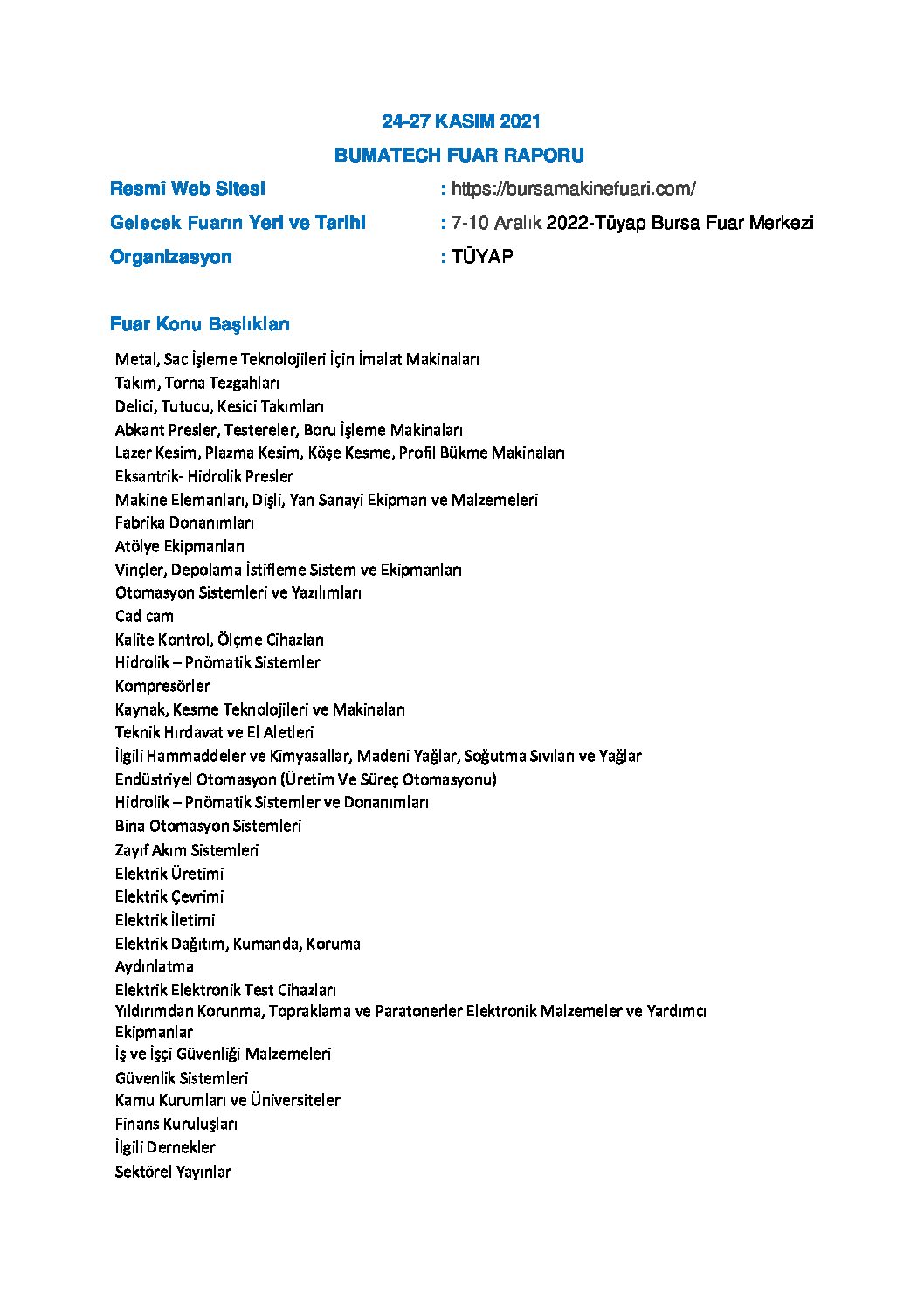 24-27 KASIM 2021

BUMATECH FUAR RAPORU

Resmî Web Sitesi : https://bursamakinefuari.com/

Gelecek Fuarın Yeri ve Tarihi : 7-10 Aralık 2022-Tüyap Bursa Fuar Merkezi

Organizasyon : TÜYAP

Fuar Konu Başlıkları

Metal, Sac İşleme Teknolojileri İçin İmalat Makinaları
Takım, Torna Tezgahları
Delici, Tutucu, Kesici Takımları
Abkant Presler, Testereler, Boru İşleme Makinaları
Lazer Kesim, Plazma Kesim, Köşe Kesme, Profil Bükme Makinaları
Eksantrik- Hidrolik Presler
Makine Elemanları, Dişli, Yan Sanayi Ekipman ve Malzemeleri
Fabrika Donanımları
Atölye Ekipmanları
Vinçler, Depolama İstifleme Sistem ve Ekipmanları
Otomasyon Sistemleri ve Yazılımları
Cad cam
Kalite Kontrol, Ölçme Cihazları
Hidrolik – Pnömatik Sistemler
Kompresörler
Kaynak, Kesme Teknolojileri ve Makinaları
Teknik Hırdavat ve El Aletleri
İlgili Hammaddeler ve Kimyasallar, Madeni Yağlar, Soğutma Sıvıları ve Yağlar
Endüstriyel Otomasyon (Üretim Ve Süreç Otomasyonu)
Hidrolik – Pnömatik Sistemler ve Donanımları
Bina Otomasyon Sistemleri
Zayıf Akım Sistemleri
Elektrik Üretimi
Elektrik Çevrimi
Elektrik İletimi
Elektrik Dağıtım, Kumanda, Koruma
Aydınlatma
Elektrik Elektronik Test Cihazları
Yıldırımdan Korunma, Topraklama ve Paratonerler Elektronik Malzemeler ve Yardımcı Ekipmanlar
İş ve İşçi Güvenliği Malzemeleri
Güvenlik Sistemleri
Kamu Kurumları ve Üniversiteler
Finans Kuruluşları
İlgili Dernekler
Sektörel Yayınlar